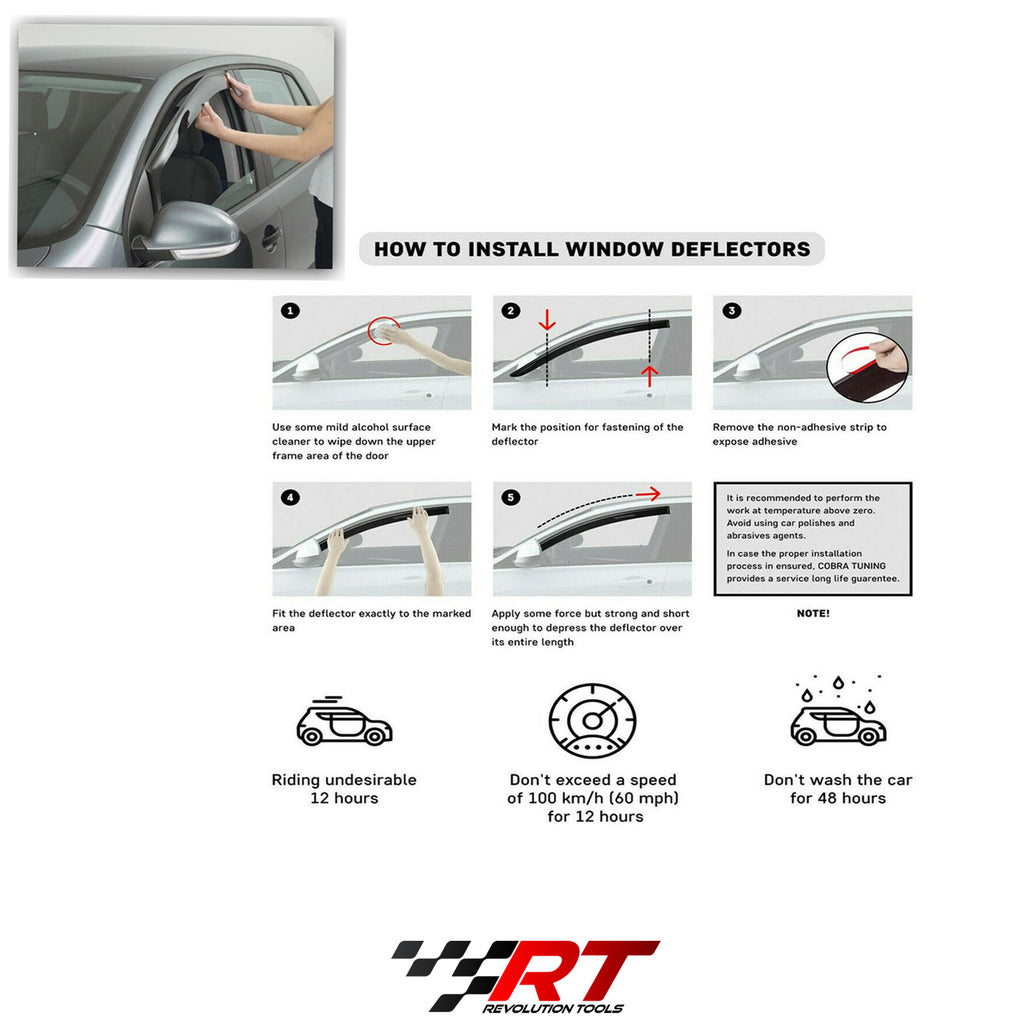 HOW TO INSTALL WINDOW DEFLECTORS

1

Use some mild alcohol surface cleaner to wipe down the upper frame area of the door

2

Mark the position for fastening of the deflector

3

Remove the non-adhesive strip to expose adhesive

4

Fit the deflector exactly to the marked area

5

Apply some force but strong and short enough to depress the deflector over its entire length

It is recommended to perform the work at temperature above zero. Avoid using car polishes and abrasives agents.

In case the proper installation process in ensured, COBRA TUNING provides a service long life guarentee.

NOTE!

Riding undesirable 12 hours

Don't exceed a speed of 100 km/h (60 mph) for 12 hours

Don't wash the car for 48 hours

RT
REVOLUTION TOOLS